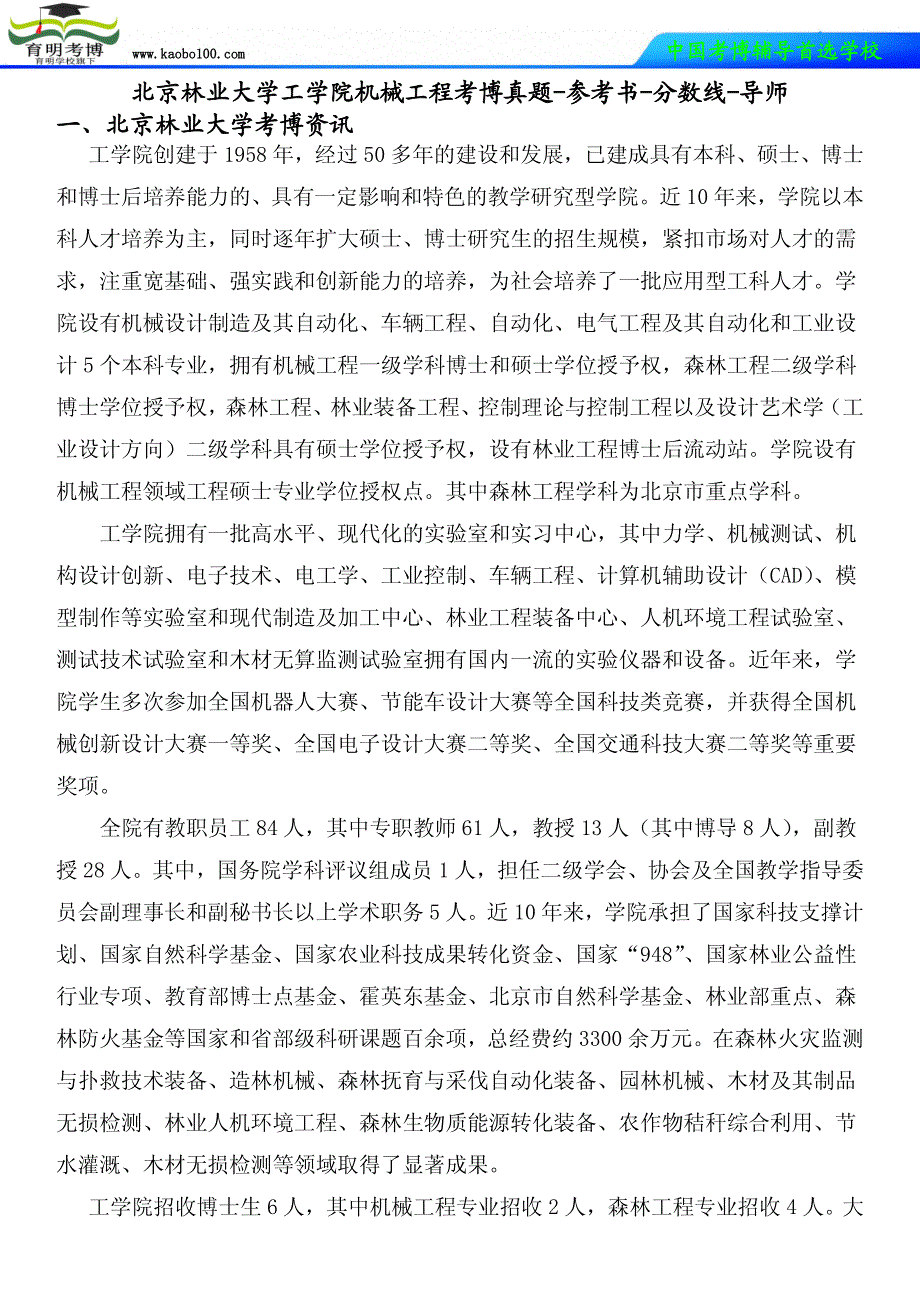 育明考博
育明学校旗下
www.kaobo100.com
中国考博辅导首选学校

北京林业大学工学院机械工程考博真题-参考书-分数线-导师

一、北京林业大学考博资讯

工学院创建于 1958 年，经过 50 多年的建设和发展，已建成具有本科、硕士、博士和博士后培养能力的、具有一定影响和特色的教学研究型学院。近 10 年来，学院以本科人才培养为主，同时逐年扩大硕士、博士研究生的招生规模，紧扣市场对人才的需求，注重宽基础、强实践和创新能力的培养，为社会培养了一批应用型工科人才。学院设有机械设计制造及其自动化、车辆工程、自动化、电气工程及其自动化和工业设计 5 个本科专业，拥有机械工程一级学科博士和硕士学位授予权，森林工程二级学科博士学位授予权，森林工程、林业装备工程、控制理论与控制工程以及设计艺术学（工业设计方向）二级学科具有硕士学位授予权，设有林业工程博士后流动站。学院设有机械工程领域工程硕士专业学位授权点。其中森林工程学科为北京市重点学科。

工学院拥有一批高水平、现代化的实验室和实习中心，其中力学、机械测试、机构设计创新、电子技术、电工学、工业控制、车辆工程、计算机辅助设计（CAD）、模型制作等实验室和现代制造及加工中心、林业工程装备中心、人机环境工程试验室、测试技术试验室和木材无算监测试验室拥有国内一流的实验仪器和设备。近年来，学院学生多次参加全国机器人大赛、节能车设计大赛等全国科技类竞赛，并获得全国机械创新设计大赛一等奖、全国电子设计大赛二等奖、全国交通科技大赛二等奖等重要奖项。

全院有教职员工 84 人，其中专职教师 61 人，教授 13 人（其中博导 8 人），副教授 28 人。其中，国务院学科评议组成员 1 人，担任二级学会、协会及全国教学指导委员会副理事长和副秘书长以上学术职务 5 人。近 10 年来，学院承担了国家科技支撑计划、国家自然科学基金、国家农业科技成果转化资金、国家“948”、国家林业公益性行业专项、教育部博士点基金、霍英东基金、北京市自然科学基金、林业部重点、森林防火基金等国家和省部级科研课题百余项，总经费约 3300 余万元。在森林火灾监测与扑救技术装备、造林机械、森林抚育与采伐自动化装备、园林机械、木材及其制品无损检测、林业人机环境工程、森林生物质能源转化装备、农作物秸秆综合利用、节水灌溉、木材无损检测等领域取得了显著成果。

工学院招收博士生 6 人，其中机械工程专业招收 2 人，森林工程专业招收 4 人。大